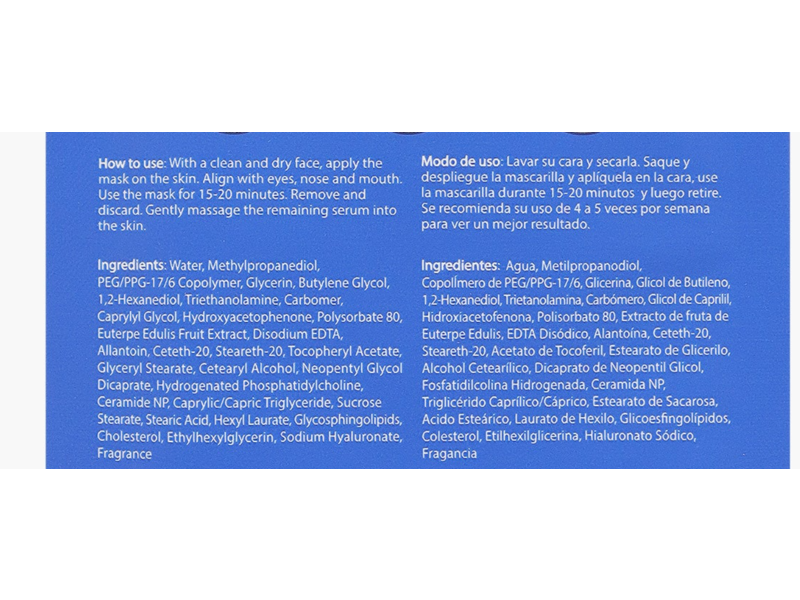 How to use: With a clean and dry face, apply the mask on the skin. Align with eyes, nose and mouth. Use the mask for 15-20 minutes. Remove and discard. Gently massage the remaining serum into the skin.

Ingredients: Water, Methylpropanediol, PEG/PPG-17/6 Copolymer, Glycerin, Butylene Glycol, 1,2-Hexanediol, Triethanolamine, Carbomer, Caprylyl Glycol, Hydroxyacetophenone, Polysorbate 80, Euterpe Edulis Fruit Extract, Disodium EDTA, Allantoin, Ceteth-20, Steareth-20, Tocopheryl Acetate, Glyceryl Stearate, Cetearyl Alcohol, Neopentyl Glycol Dicaprate, Hydrogenated Phosphatidylcholine, Ceramide NP, Caprylic/Capric Triglyceride, Sucrose Stearate, Stearic Acid, Hexyl Laurate, Glycosphingolipids, Cholesterol, Ethylhexylglycerin, Sodium Hyaluronate, Fragrance

Modo de uso: Lavar su cara y secarla. Saque y despliegue la mascarilla y aplíquela en la cara, use la mascarilla durante 15-20 minutos y luego retire. Se recomienda su uso de 4 a 5 veces por semana para ver un mejor resultado.

Ingredientes: Agua, Metilpropanodiol, Copolímero de PEG/PPG-17/6, Glicerina, Glicol de Butileno, 1,2-Hexanediol, Trietanolamina, Carbómero, Glicol de Caprilil, Hidroxiacetofenona, Polisorbato 80, Extracto de fruta de Euterpe Edulis, EDTA Disódico, Alantoína, Ceteth-20, Steareth-20, Acetato de Tocoferil, Estearato de Glicerilo, Alcohol Cetearílico, Dicaprato de Neopentil Glicol, Fosfatidilcolina Hidrogenada, Ceramida NP, Triglicérido Caprílico/Cáprico, Estearato de Sacarosa, Acido Esteárico, Laurato de Hexilo, Glicoesfingolípidos, Colesterol, Etilhexilglicerina, Hialuronato Sódico, Fragancia